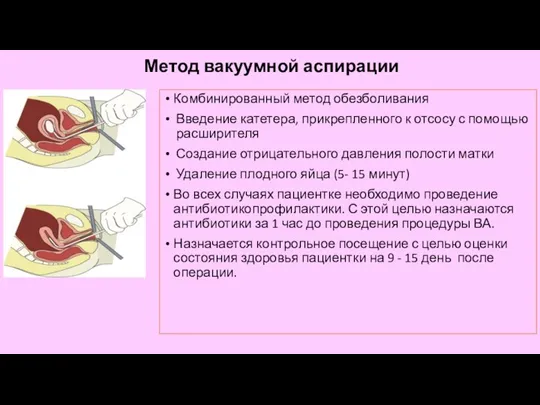 Метод вакуумной аспирации

• Комбинированный метод обезболивания
• Введение катетера, прикрепленного к отсосу с помощью расширителя
• Создание отрицательного давления полости матки
• Удаление плодного яйца (5- 15 минут)
• Во всех случаях пациентке необходимо проведение антибиотикопрофилактики. С этой целью назначаются антибиотики за 1 час до проведения процедуры ВА.
• Назначается контрольное посещение с целью оценки состояния здоровья пациентки на 9 - 15 день после операции.